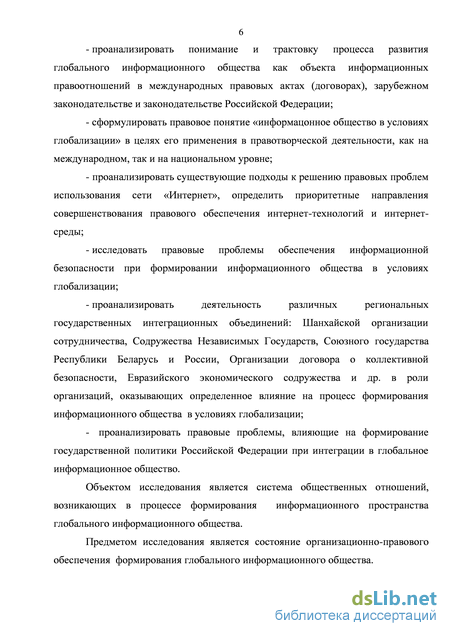 6

- проанализировать понимание и трактовку процесса развития глобального информационного общества как объекта информационных правоотношений в международных правовых актах (договорах), зарубежном законодательстве и законодательстве Российской Федерации;

- сформулировать правовое понятие «информацонное общество в условиях глобализации» в целях его применения в правотворческой деятельности, как на международном, так и на национальном уровне;

- проанализировать существующие подходы к решению правовых проблем использования сети «Интернет», определить приоритетные направления совершенствования правового обеспечения интернет-технологий и интернет-среды;

- исследовать правовые проблемы обеспечения информационной безопасности при формировании информационного общества в условиях глобализации;

- проанализировать деятельность различных региональных государственных интеграционных объединений: Шанхайской организации сотрудничества, Содружества Независимых Государств, Союзного государства Республики Беларусь и России, Организации договора о коллективной безопасности, Евразийского экономического содружества и др. в роли организаций, оказывающих определенное влияние на процесс формирования информационного общества в условиях глобализации;

- проанализировать правовые проблемы, влияющие на формирование государственной политики Российской Федерации при интеграции в глобальное информационное общество.

Объектом исследования является система общественных отношений, возникающих в процессе формирования информационного пространства глобального информационного общества.

Предметом исследования является состояние организационно-правового обеспечения формирования глобального информационного общества.

dsLib.net
библиотека диссертаций